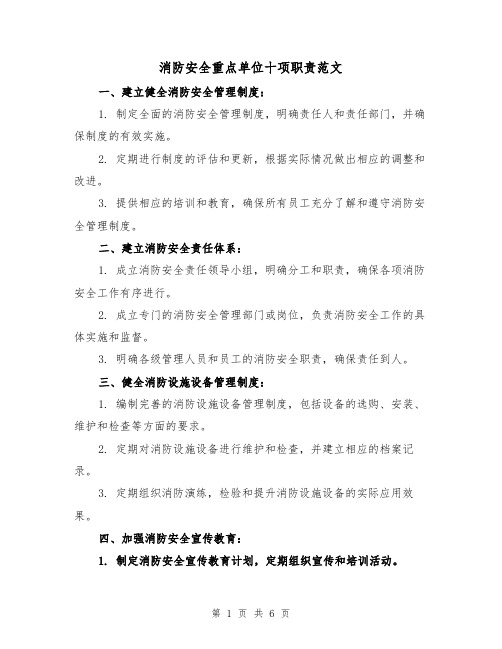 消防安全重点单位十项职责范文

一、建立健全消防安全管理制度：

1. 制定全面的消防安全管理制度，明确责任人和责任部门，并确保制度的有效实施。

2. 定期进行制度的评估和更新，根据实际情况做出相应的调整和改进。

3. 提供相应的培训和教育，确保所有员工充分了解和遵守消防安全管理制度。

二、建立消防安全责任体系：

1. 成立消防安全责任领导小组，明确分工和职责，确保各项消防安全工作有序进行。

2. 成立专门的消防安全管理部门或岗位，负责消防安全工作的具体实施和监督。

3. 明确各级管理人员和员工的消防安全职责，确保责任到人。

三、健全消防设施设备管理制度：

1. 编制完善的消防设施设备管理制度，包括设备的选购、安装、维护和检查等方面的要求。

2. 定期对消防设施设备进行维护和检查，并建立相应的档案记录。

3. 定期组织消防演练，检验和提升消防设施设备的实际应用效果。

四、加强消防安全宣传教育：

1. 制定消防安全宣传教育计划，定期组织宣传和培训活动。

第 1 页 共 6 页